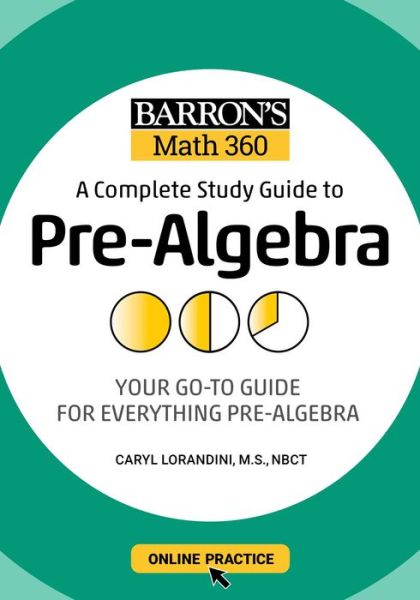 BARRON'S
Math 360

A Complete Study Guide to
Pre-Algebra

YOUR GO-TO GUIDE
FOR EVERYTHING PRE-ALGEBRA

CARYL LORANDINI, M.S., NBCT

ONLINE PRACTICE